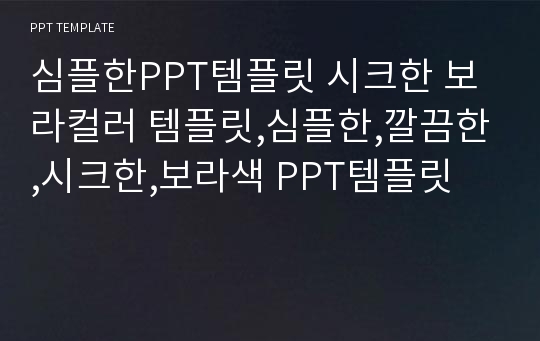 PPT TEMPLATE

심플한PPT템플릿 시크한 보라컬러 템플릿,심플한,깔끔한,시크한,보라색 PPT템플릿